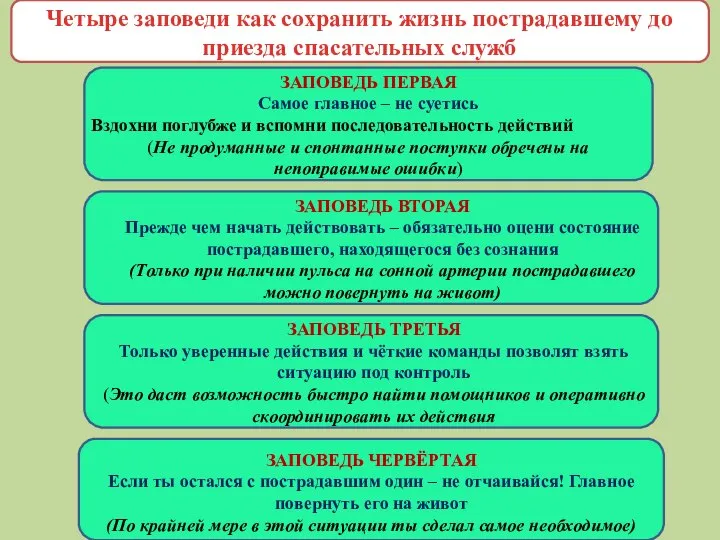 Четыре заповеди как сохранить жизнь пострадавшему до приезда спасательных служб

ЗАПОВЕДЬ ПЕРВАЯ
Самое главное – не суетись
Вздохни поглубже и вспомни последовательность действий
(Не продуманные и спонтанные поступки обречены на непоправимые ошибки)

ЗАПОВЕДЬ ВТОРАЯ
Прежде чем начать действовать – обязательно оцени состояние пострадавшего, находящегося без сознания
(Только при наличии пульса на сонной артерии пострадавшего можно повернуть на живот)

ЗАПОВЕДЬ ТРЕТЬЯ
Только уверенные действия и чёткие команды позволят взять ситуацию под контроль
(Это даст возможность быстро найти помощников и оперативно скоординировать их действия

ЗАПОВЕДЬ ЧЕРВЁРТАЯ
Если ты остался с пострадавшим один – не отчаивайся! Главное повернуть его на живот
(По крайней мере в этой ситуации ты сделал самое необходимое)